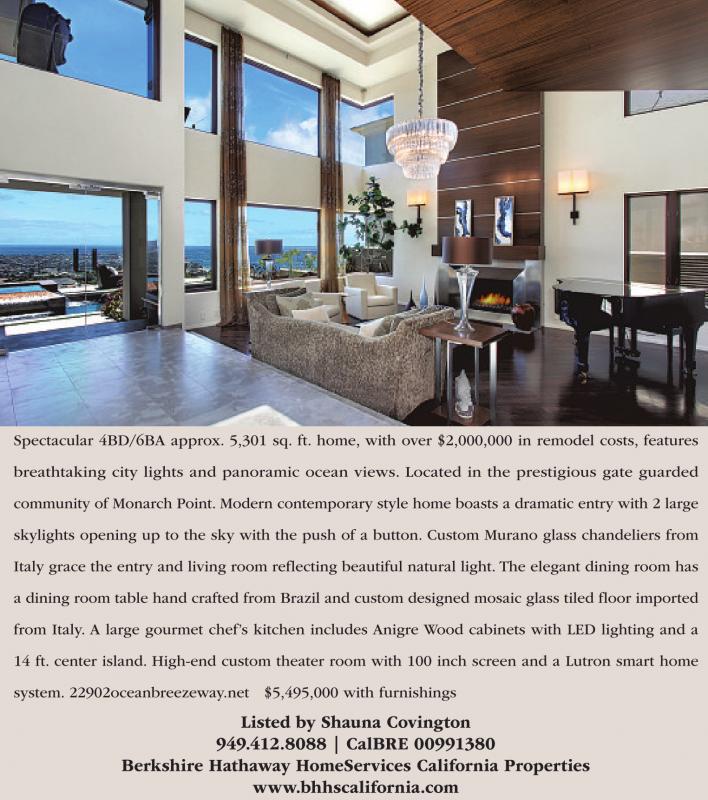 Spectacular 4BD/6BA approx. 5,301 sq. ft. home, with over $2,000,000 in remodel costs, features breathtaking city lights and panoramic ocean views. Located in the prestigious gate guarded community of Monarch Point. Modern contemporary style home boasts a dramatic entry with 2 large skylights opening up to the sky with the push of a button. Custom Murano glass chandeliers from Italy grace the entry and living room reflecting beautiful natural light. The elegant dining room has a dining room table hand crafted from Brazil and custom designed mosaic glass tiled floor imported from Italy. A large gourmet chef's kitchen includes Anigre Wood cabinets with LED lighting and a 14 ft. center island. High-end custom theater room with 100 inch screen and a Lutron smart home system. 22902oceanbreezeway.net $5,495,000 with furnishings

Listed by Shauna Covington
949.412.8088 | CalBRE 00991380
Berkshire Hathaway HomeServices California Properties
www.bhhscalifornia.com